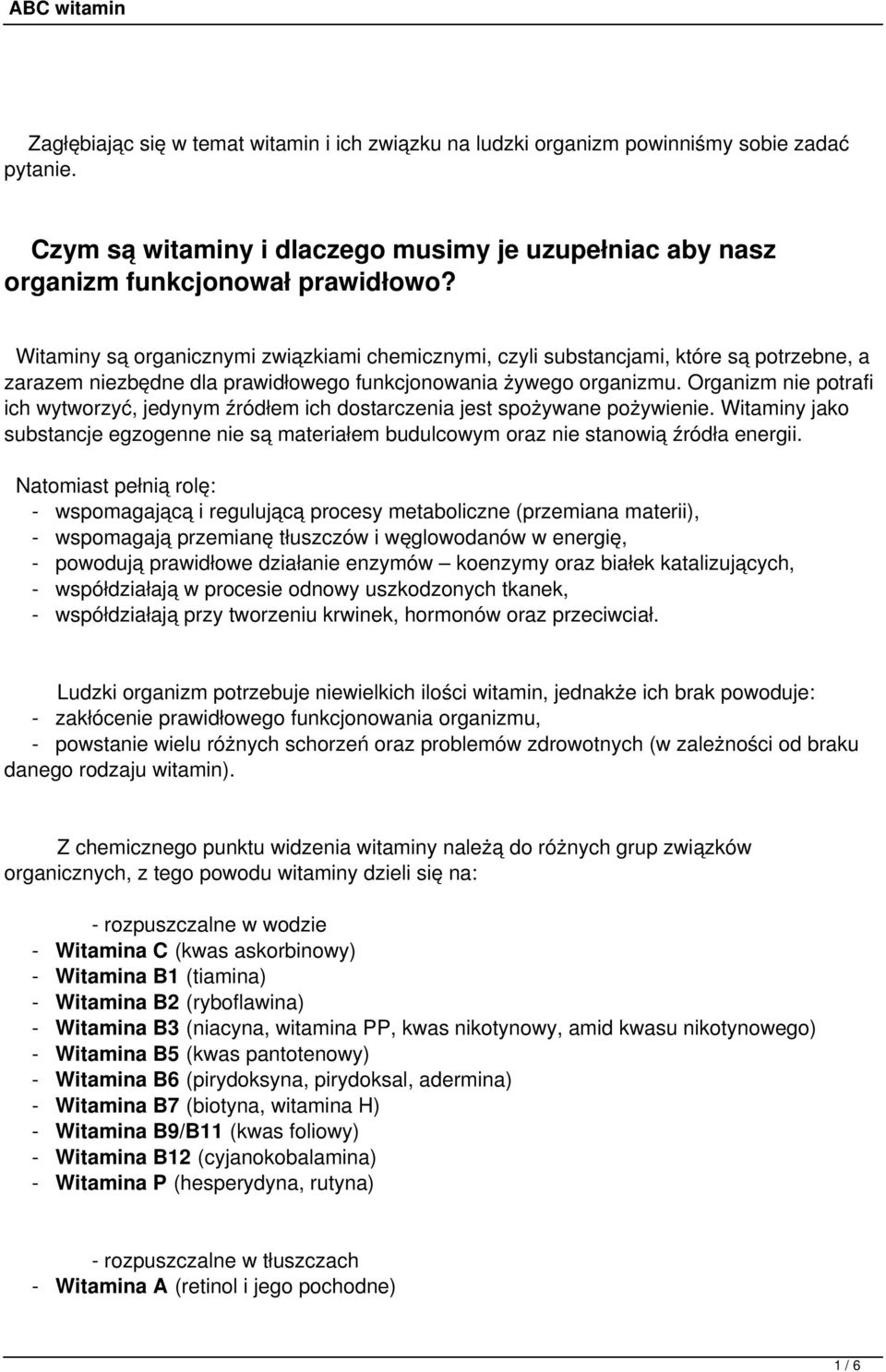 ABC witamin

Zagłębiając się w temat witamin i ich związku na ludzki organizm powinniśmy sobie zadać pytanie.

Czym są witaminy i dlaczego musimy je uzupełniac aby nasz organizm funkcjonował prawidłowo?

Witaminy są organicznymi związkiami chemicznymi, czyli substancjami, które są potrzebne, a zarazem niezbędne dla prawidłowego funkcjonowania żywego organizmu. Organizm nie potrafi ich wytworzyć, jedynym źródłem ich dostarczenia jest spożywane pożywienie. Witaminy jako substancje egzogenne nie są materiałem budulcowym oraz nie stanowią źródła energii.

Natomiast pełnią rolę:
- wspomagającą i regulującą procesy metaboliczne (przemiana materii),
- wspomagają przemianę tłuszczów i węglowodanów w energię,
- powodują prawidłowe działanie enzymów – koenzymy oraz białek katalizujących,
- współdziałają w procesie odnowy uszkodzonych tkanek,
- współdziałają przy tworzeniu krwinek, hormonów oraz przeciwciał.

Ludzki organizm potrzebuje niewielkich ilości witamin, jednakże ich brak powoduje:
- zakłócenie prawidłowego funkcjonowania organizmu,
- powstanie wielu różnych schorzeń oraz problemów zdrowotnych (w zależności od braku danego rodzaju witamin).

Z chemicznego punktu widzenia witaminy należą do różnych grup związków organicznych, z tego powodu witaminy dzieli się na:

- rozpuszczalne w wodzie
- Witamina C (kwas askorbinowy)
- Witamina B1 (tiamina)
- Witamina B2 (ryboflawina)
- Witamina B3 (niacyna, witamina PP, kwas nikotynowy, amid kwasu nikotynowego)
- Witamina B5 (kwas pantotenowy)
- Witamina B6 (pirydoksyna, pirydoksal, adermina)
- Witamina B7 (biotyna, witamina H)
- Witamina B9/B11 (kwas foliowy)
- Witamina B12 (cyjanokobalamina)
- Witamina P (hesperydyna, rutyna)

- rozpuszczalne w tłuszczach
- Witamina A (retinol i jego pochodne)

1 / 6